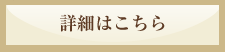 詳細はこちら